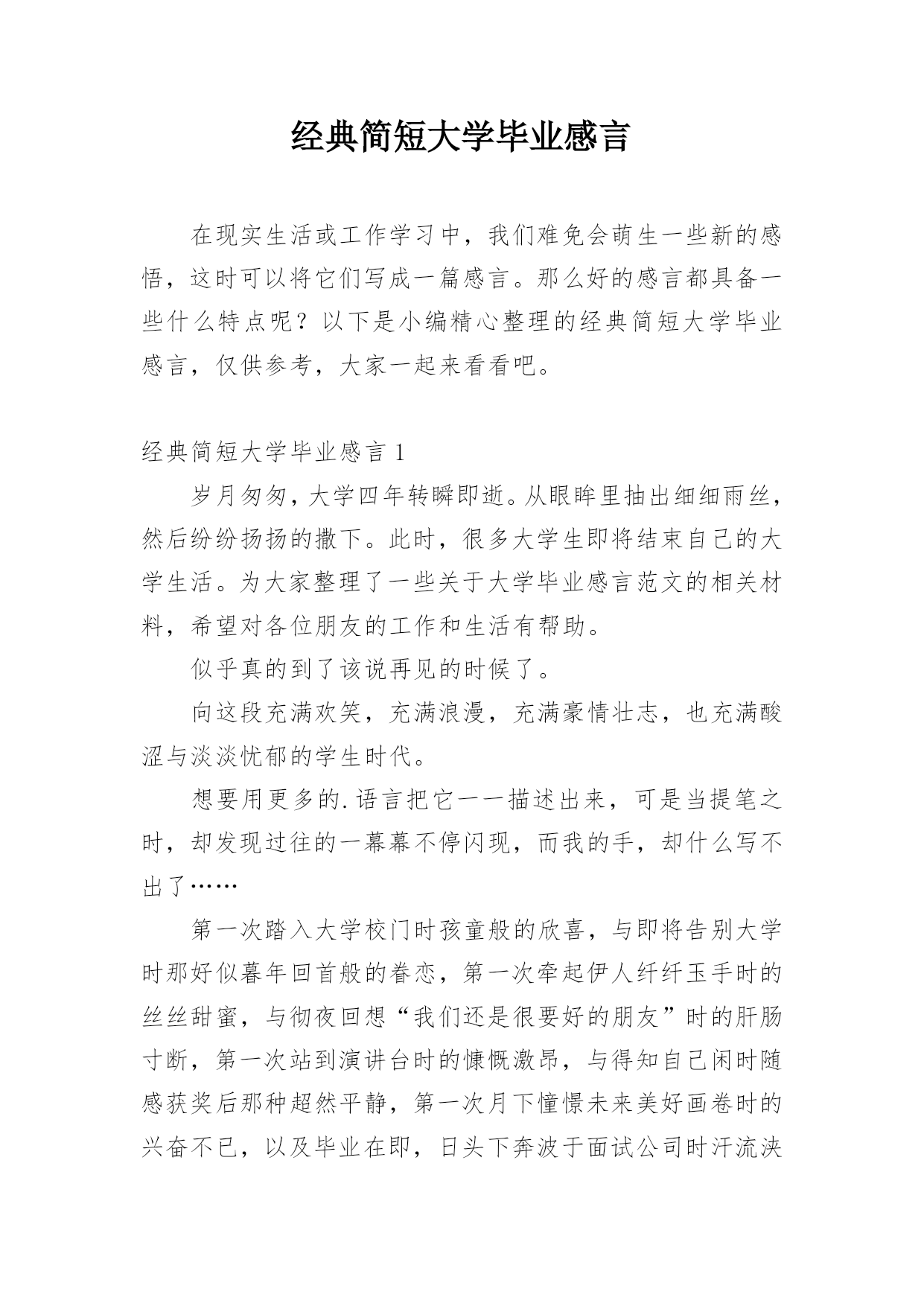 经典简短大学毕业感言

在现实生活或工作学习中，我们难免会萌生一些新的感悟，这时可以将它们写成一篇感言。那么好的感言都具备一些什么特点呢？以下是小编精心整理的经典简短大学毕业感言，仅供参考，大家一起来看看吧。

经典简短大学毕业感言 1

岁月匆匆，大学四年转瞬即逝。从眼眸里抽出细细雨丝，然后纷纷扬扬的撒下。此时，很多大学生即将结束自己的大学生活。为大家整理了一些关于大学毕业感言范文的相关材料，希望对各位朋友的工作和生活有帮助。

似乎真的到了该说再见的时候了。

向这段充满欢笑，充满浪漫，充满豪情壮志，也充满酸涩与淡淡忧郁的学生时代。

想要用更多的.语言把它一一描述出来，可是当提笔之时，却发现过往的一幕幕不停闪现，而我的手，却什么写不出了……

第一次踏入大学校门时孩童般的欣喜，与即将告别大学时那好似暮年回首般的眷恋，第一次牵起伊人纤纤玉手时的丝丝甜蜜，与彻夜回想“我们还是很要好的朋友”时的肝肠寸断，第一次站到演讲台时的慷慨激昂，与得知自己闲时随感获奖后那种超然平静，第一次月下憧憬未来美好画卷时的兴奋不已，以及毕业在即，日头下奔波于面试公司时汗流浃